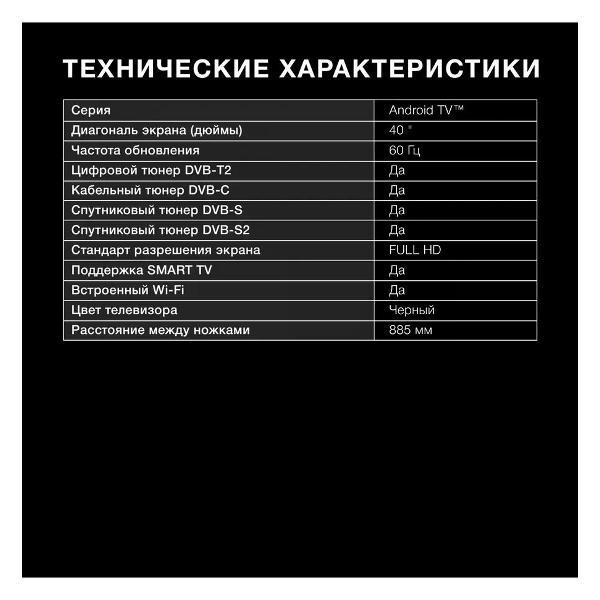 ТЕХНИЧЕСКИЕ ХАРАКТЕРИСТИКИ

| Серия | Android TV™ |
|---|---|
| Диагональ экрана (дюймы) | 40 " |
| Частота обновления | 60 Гц |
| Цифровой тюнер DVB-T2 | Да |
| Кабельный тюнер DVB-C | Да |
| Спутниковый тюнер DVB-S | Да |
| Спутниковый тюнер DVB-S2 | Да |
| Стандарт разрешения экрана | FULL HD |
| Поддержка SMART TV | Да |
| Встроенный Wi-Fi | Да |
| Цвет телевизора | Черный |
| Расстояние между ножками | 885 мм |